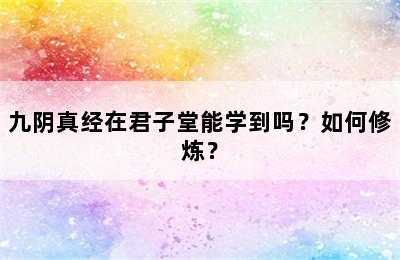 九阴真经在君子堂能学到吗？如何修炼？